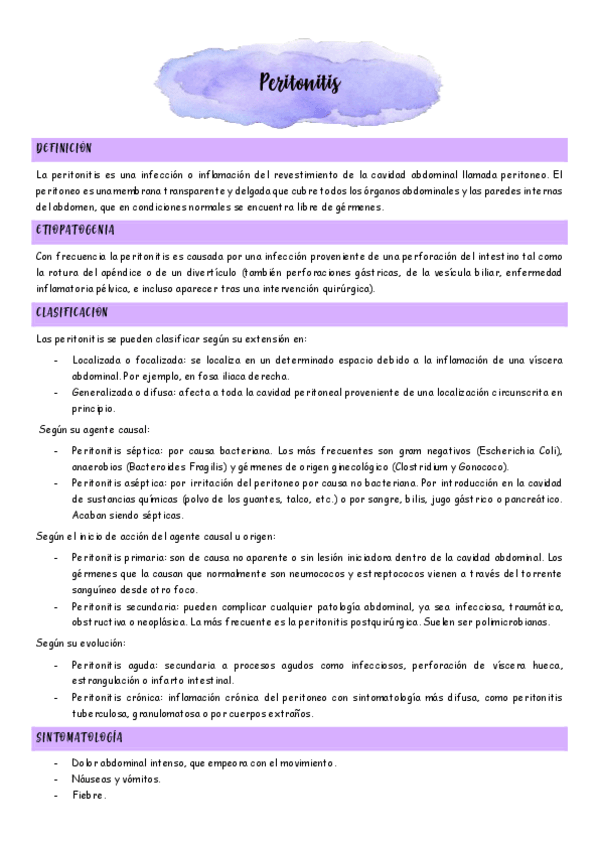 Peritonitis

DEFINICIÓN

La peritonitis es una infección o inflamación del revestimiento de la cavidad abdominal llamada peritoneo. El peritoneo es una membrana transparente y delgada que cubre todos los órganos abdominales y las paredes internas del abdomen, que en condiciones normales se encuentra libre de gérmenes.

ETIOPATOGENIA

Con frecuencia la peritonitis es causada por una infección proveniente de una perforación del intestino tal como la rotura del apéndice o de un divertículo (también perforaciones gástricas, de la vesícula biliar, enfermedad inflamatoria pélvica, e incluso aparecer tras una intervención quirúrgica).

CLASIFICACION

Las peritonitis se pueden clasificar según su extensión en:

- Localizada o focalizada: se localiza en un determinado espacio debido a la inflamación de una víscera abdominal. Por ejemplo, en fosa iliaca derecha.
- Generalizada o difusa: afecta a toda la cavidad peritoneal proveniente de una localización circunscrita en principio.

Según su agente causal:

- Peritonitis séptica: por causa bacteriana. Los más frecuentes son gram negativos (Escherichia Coli), anaerobios (Bacteroides Fragilis) y gérmenes de origen ginecológico (Clostridium y Gonococo).
- Peritonitis aséptica: por irritación del peritoneo por causa no bacteriana. Por introducción en la cavidad de sustancias químicas (polvo de los guantes, talco, etc.) o por sangre, bilis, jugo gástrico o pancreático. Acaban siendo sépticas.

Según el inicio de acción del agente causal u origen:

- Peritonitis primaria: son de causa no aparente o sin lesión iniciadora dentro de la cavidad abdominal. Los gérmenes que la causan que normalmente son neumococos y estreptococos vienen a través del torrente sanguíneo desde otro foco.
- Peritonitis secundaria: pueden complicar cualquier patología abdominal, ya sea infecciosa, traumática, obstructiva o neoplásica. La más frecuente es la peritonitis postquirúrgica. Suelen ser polimicrobianas.

Según su evolución:

- Peritonitis aguda: secundaria a procesos agudos como infecciosos, perforación de víscera hueca, estrangulación o infarto intestinal.
- Peritonitis crónica: inflamación crónica del peritoneo con sintomatología más difusa, como peritonitis tuberculosa, granulomatosa o por cuerpos extraños.

SINTOMATOLOGÍA

- Dolor abdominal intenso, que empeora con el movimiento.
- Náuseas y vómitos.
- Fiebre.